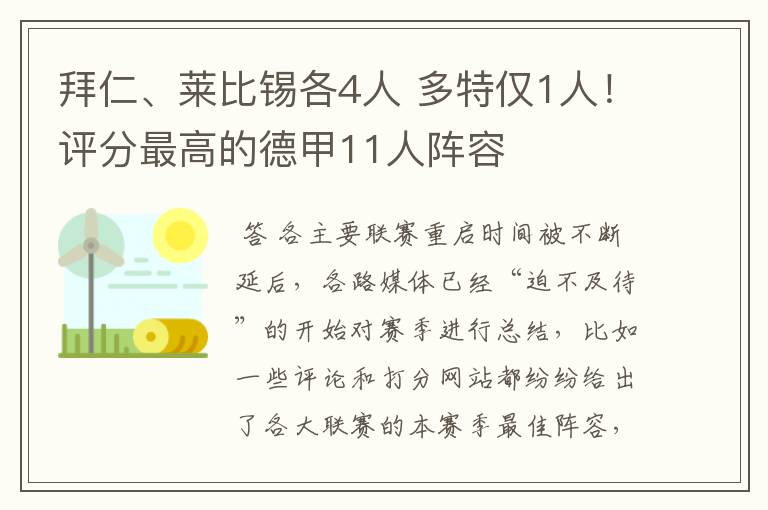 拜仁、莱比锡各4人 多特仅1人！评分最高的德甲11人阵容

答 各主要联赛重启时间被不断延后，各路媒体已经“迫不及待”的开始对赛季进行总结，比如一些评论和打分网站都纷纷给出了各大联赛的本赛季最佳阵容，